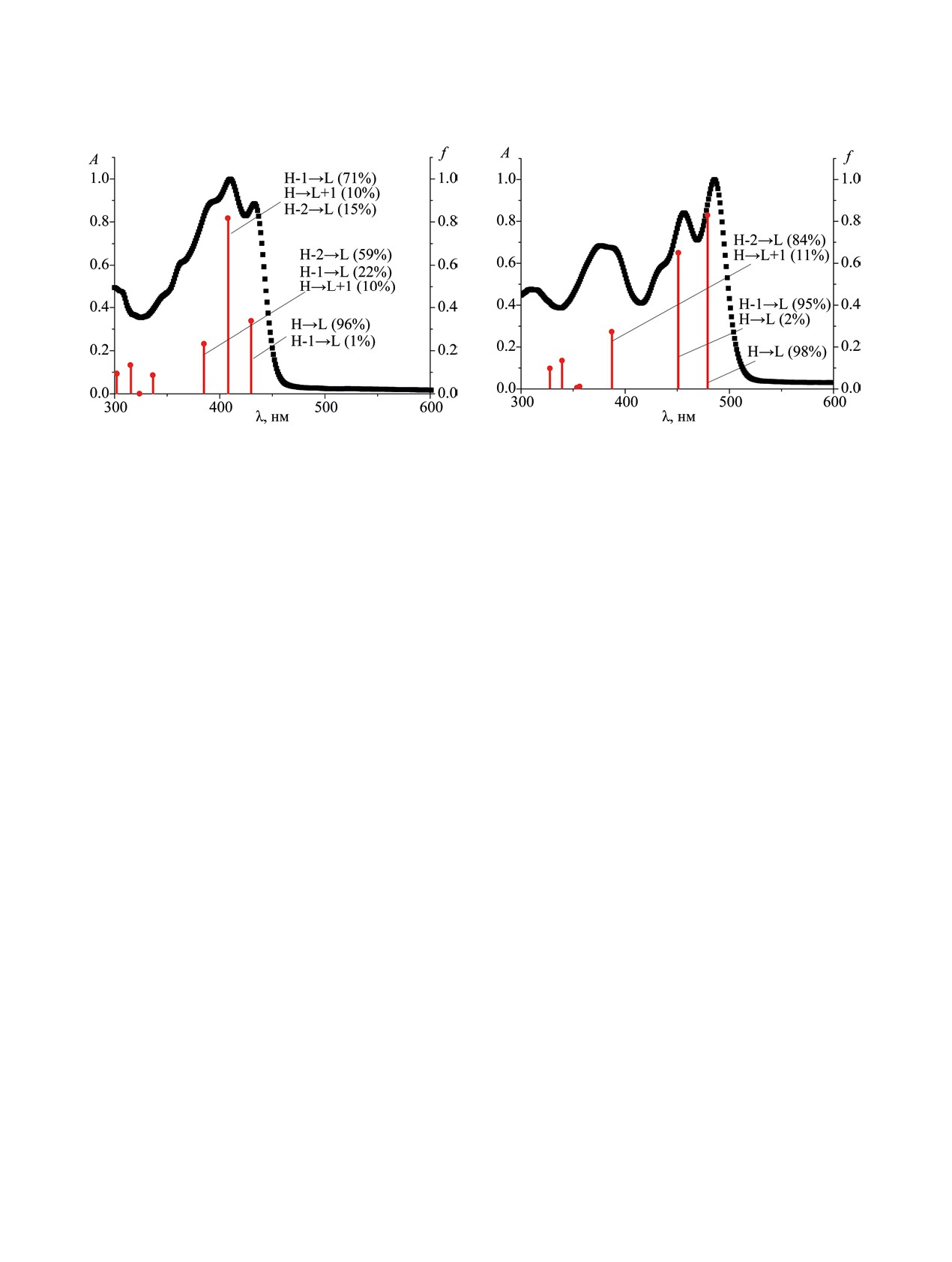 A
1.0
0.8
0.6
0.4
0.2
0.0
300
400
500
600
λ, нм
f
1.0
0.8
0.6
0.4
0.2
0.0
H-1→L (71%)
H→L+1 (10%)
H-2→L (15%)
H-2→L (59%)
H-1→L (22%)
H→L+1 (10%)
H→L (96%)
H-1→L (1%)

A
1.0
0.8
0.6
0.4
0.2
0.0
300
400
500
600
λ, нм
f
1.0
0.8
0.6
0.4
0.2
0.0
H-2→L (84%)
H→L+1 (11%)
H-1→L (95%)
H→L (2%)
H→L (98%)